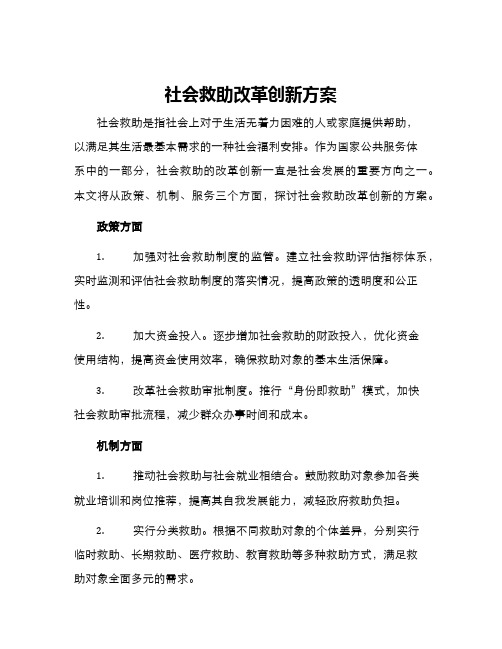 社会救助改革创新方案

社会救助是指社会上对于生活无着力困难的人或家庭提供帮助，以满足其生活最基本需求的一种社会福利安排。作为国家公共服务体系中的一部分，社会救助的改革创新一直是社会发展的重要方向之一。本文将从政策、机制、服务三个方面，探讨社会救助改革创新的方案。

政策方面

1. 加强对社会救助制度的监管。建立社会救助评估指标体系，实时监测和评估社会救助制度的落实情况，提高政策的透明度和公正性。

2. 加大资金投入。逐步增加社会救助的财政投入，优化资金使用结构，提高资金使用效率，确保救助对象的基本生活保障。

3. 改革社会救助审批制度。推行“身份即救助”模式，加快社会救助审批流程，减少群众办事时间和成本。

机制方面

1. 推动社会救助与社会就业相结合。鼓励救助对象参加各类就业培训和岗位推荐，提高其自我发展能力，减轻政府救助负担。

2. 实行分类救助。根据不同救助对象的个体差异，分别实行临时救助、长期救助、医疗救助、教育救助等多种救助方式，满足救助对象全面多元的需求。